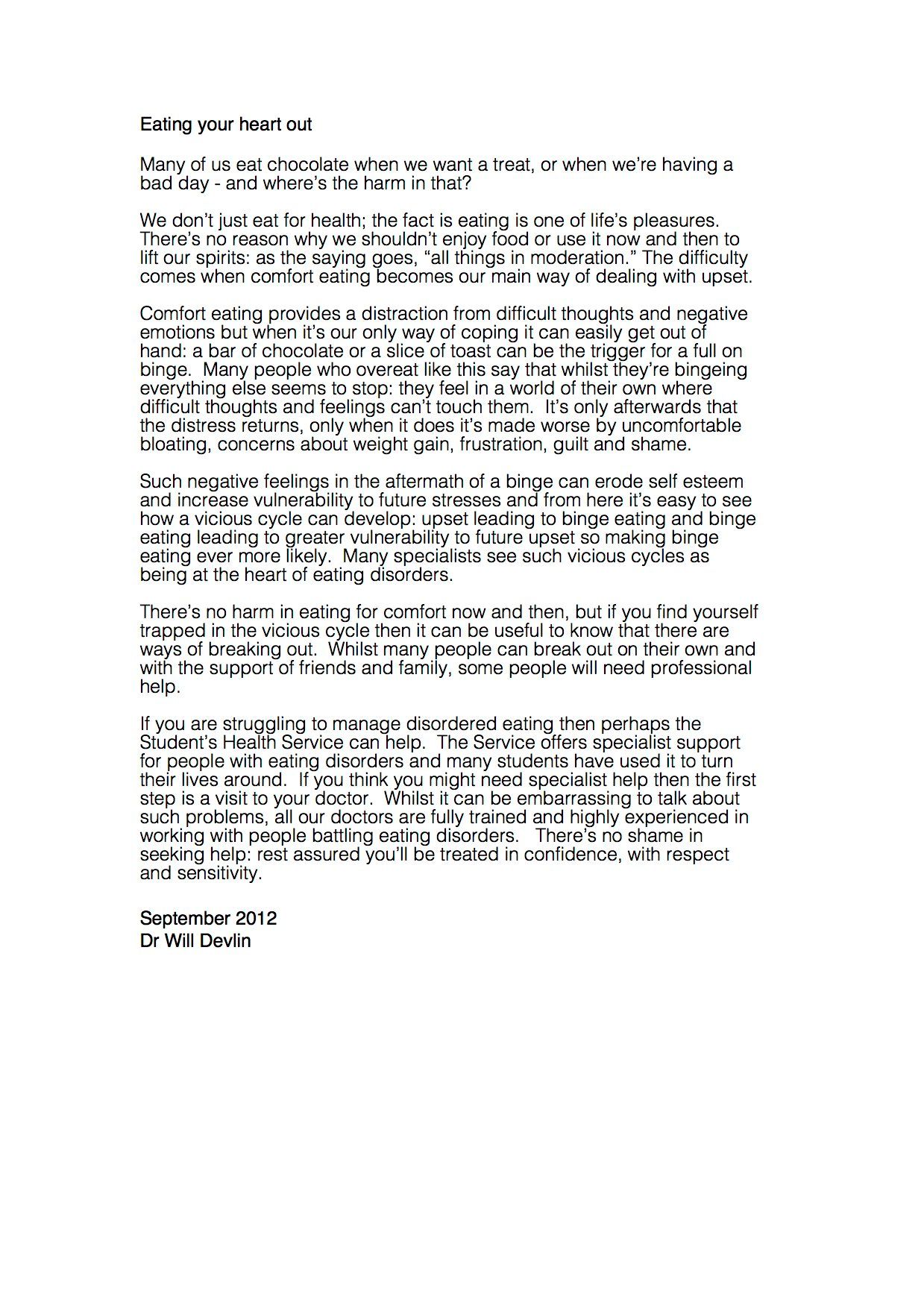 Eating your heart out

Many of us eat chocolate when we want a treat, or when we're having a bad day - and where's the harm in that?

We don't just eat for health; the fact is eating is one of life's pleasures. There's no reason why we shouldn't enjoy food or use it now and then to lift our spirits: as the saying goes, "all things in moderation." The difficulty comes when comfort eating becomes our main way of dealing with upset.

Comfort eating provides a distraction from difficult thoughts and negative emotions but when it's our only way of coping it can easily get out of hand: a bar of chocolate or a slice of toast can be the trigger for a full on binge. Many people who overeat like this say that whilst they're bingeing everything else seems to stop: they feel in a world of their own where difficult thoughts and feelings can't touch them. It's only afterwards that the distress returns, only when it does it's made worse by uncomfortable bloating, concerns about weight gain, frustration, guilt and shame.

Such negative feelings in the aftermath of a binge can erode self esteem and increase vulnerability to future stresses and from here it's easy to see how a vicious cycle can develop: upset leading to binge eating and binge eating leading to greater vulnerability to future upset so making binge eating ever more likely. Many specialists see such vicious cycles as being at the heart of eating disorders.

There's no harm in eating for comfort now and then, but if you find yourself trapped in the vicious cycle then it can be useful to know that there are ways of breaking out. Whilst many people can break out on their own and with the support of friends and family, some people will need professional help.

If you are struggling to manage disordered eating then perhaps the Student's Health Service can help. The Service offers specialist support for people with eating disorders and many students have used it to turn their lives around. If you think you might need specialist help then the first step is a visit to your doctor. Whilst it can be embarrassing to talk about such problems, all our doctors are fully trained and highly experienced in working with people battling eating disorders. There's no shame in seeking help: rest assured you'll be treated in confidence, with respect and sensitivity.

September 2012
Dr Will Devlin